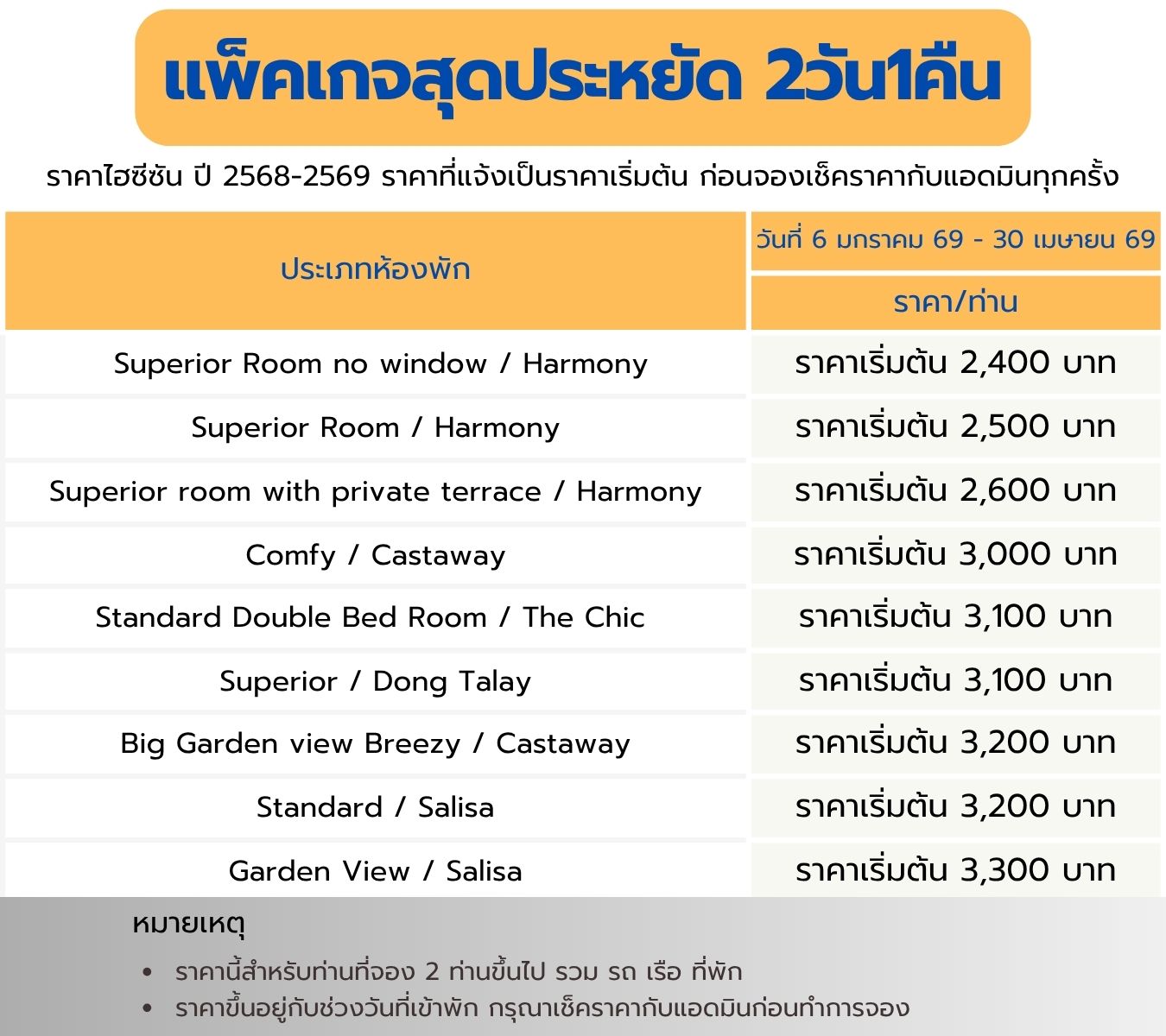 แพ็คเกจสุดประหยัด 2วัน1คืน

ราคาไฮซีซัน ปี 2568-2569 ราคาที่แจ้งเป็นราคาเริ่มต้น ก่อนจองเช็คราคากับแอดมินทุกครั้ง

| ประเภทห้องพัก | วันที่ 6 มกราคม 69 - 30 เมษายน 69 |
|---|---|
| | ราคา/ท่าน |
| Superior Room no window / Harmony | ราคาเริ่มต้น 2,400 บาท |
| Superior Room / Harmony | ราคาเริ่มต้น 2,500 บาท |
| Superior room with private terrace / Harmony | ราคาเริ่มต้น 2,600 บาท |
| Comfy / Castaway | ราคาเริ่มต้น 3,000 บาท |
| Standard Double Bed Room / The Chic | ราคาเริ่มต้น 3,100 บาท |
| Superior / Dong Talay | ราคาเริ่มต้น 3,100 บาท |
| Big Garden view Breezy / Castaway | ราคาเริ่มต้น 3,200 บาท |
| Standard / Salisa | ราคาเริ่มต้น 3,200 บาท |
| Garden View / Salisa | ราคาเริ่มต้น 3,300 บาท |

หมายเหตุ

• ราคานี้สำหรับท่านที่จอง 2 ท่านขึ้นไป รวม รถ เรือ ที่พัก
• ราคาขึ้นอยู่กับช่วงวันที่เข้าพัก กรุณาเช็คราคากับแอดมินก่อนทำการจอง